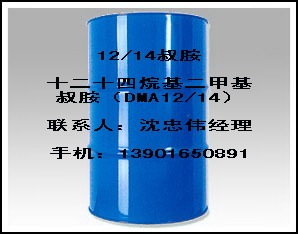 12/14叔胺

十二十四烷基二甲基叔胺（DMA12/14）

联系人：沈忠伟经理

手机：13901650891